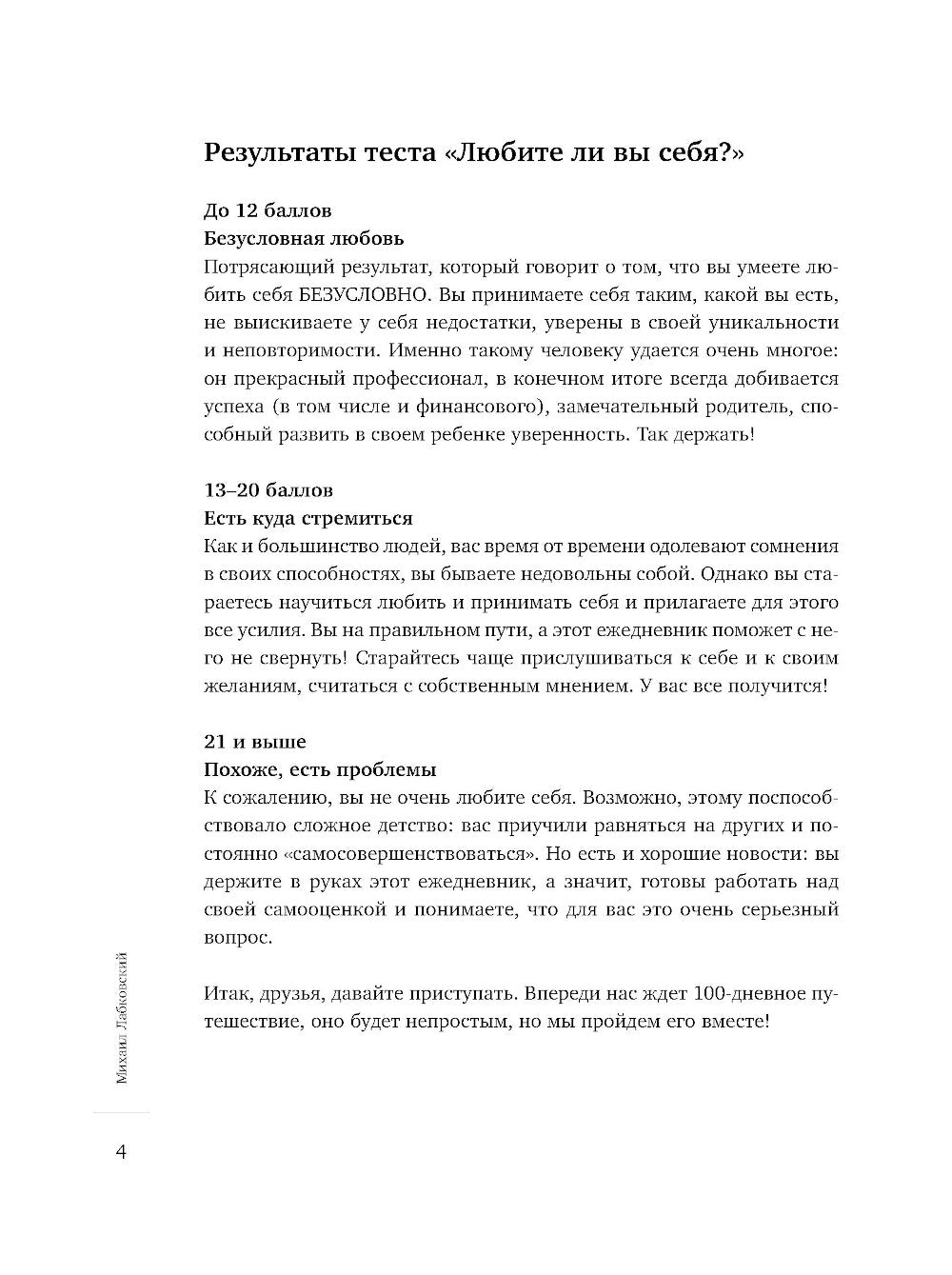 Результаты теста «Любите ли вы себя?»

До 12 баллов
Безусловная любовь
Потрясающий результат, который говорит о том, что вы умеете любить себя БЕЗУСЛОВНО. Вы принимаете себя таким, какой вы есть, не выискиваете у себя недостатки, уверены в своей уникальности и неповторимости. Именно такому человеку удается очень многое: он прекрасный профессионал, в конечном итоге всегда добивается успеха (в том числе и финансового), замечательный родитель, способный развить в своем ребенке уверенность. Так держать!

13–20 баллов
Есть куда стремиться
Как и большинство людей, вас время от времени одолевают сомнения в своих способностях, вы бываете недовольны собой. Однако вы стараетесь научиться любить и принимать себя и прилагаете для этого все усилия. Вы на правильном пути, а этот ежедневник поможет с него не свернуть! Старайтесь чаще прислушиваться к себе и к своим желаниям, считаться с собственным мнением. У вас все получится!

21 и выше
Похоже, есть проблемы
К сожалению, вы не очень любите себя. Возможно, этому поспособствовало сложное детство: вас приучили равняться на других и постоянно «самосовершенствоваться». Но есть и хорошие новости: вы держите в руках этот ежедневник, а значит, готовы работать над своей самооценкой и понимаете, что для вас это очень серьезный вопрос.

Итак, друзья, давайте приступать. Впереди нас ждет 100-дневное путешествие, оно будет непростым, но мы пройдем его вместе!

Михаил Лабковский

4